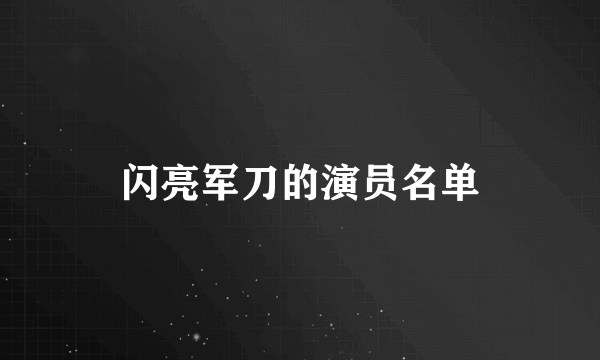 闪亮军刀的演员名单